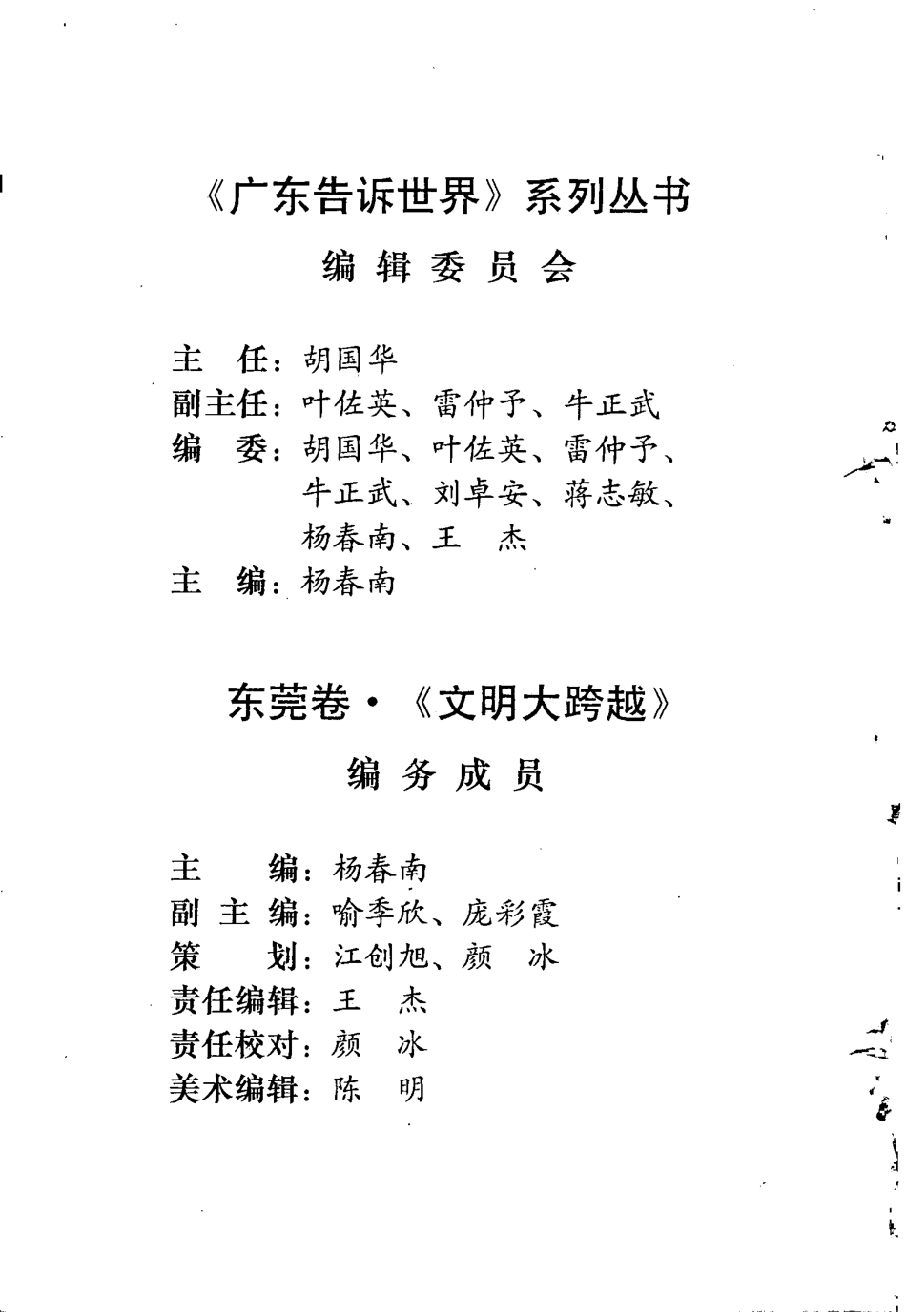 《广东告诉世界》系列丛书

编辑委员会

主　任：胡国华
副主任：叶佐英、雷仲予、牛正武
编　委：胡国华、叶佐英、雷仲予、牛正武、刘卓安、蒋志敏、杨春南、王　杰
主　编：杨春南

东莞卷·《文明大跨越》

编务成员

主　编：杨春南
副主编：喻季欣、庞彩霞
策　划：江创旭、颜　冰
责任编辑：王　杰
责任校对：颜　冰
美术编辑：陈　明